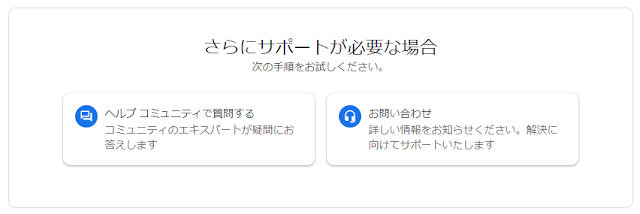 さらにサポートが必要な場合
次の手順をお試しください。

ヘルプ コミュニティで質問する
コミュニティのエキスパートが疑問にお答えします

お問い合わせ
詳しい情報をお知らせください。解決に向けてサポートいたします